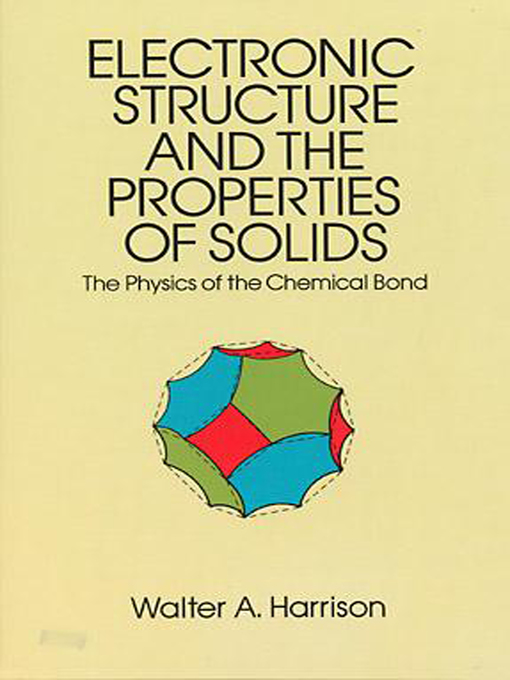 ELECTRONIC STRUCTURE AND THE PROPERTIES OF SOLIDS

The Physics of the Chemical Bond

Walter A. Harrison